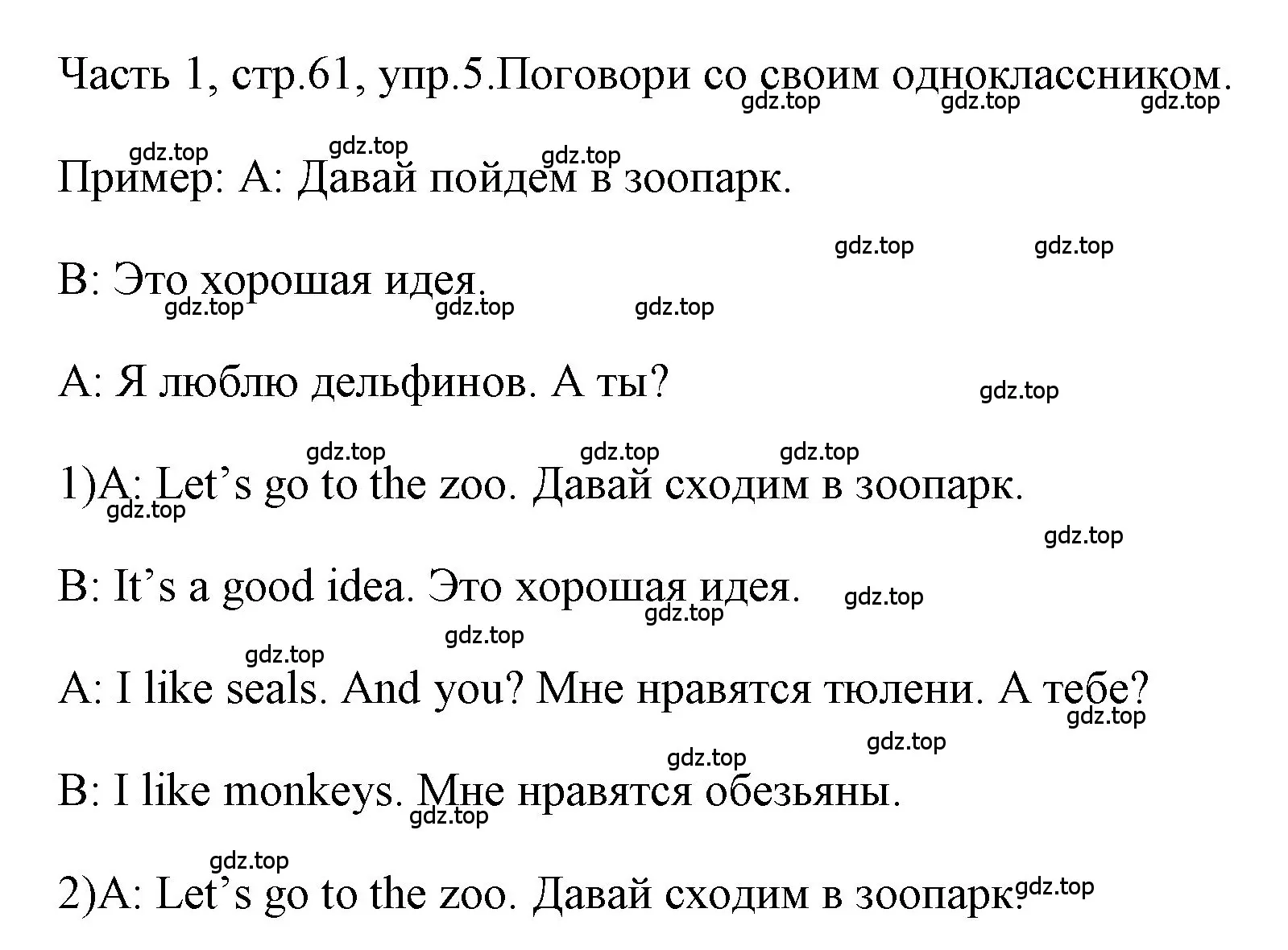 Часть 1, стр.61, упр.5.Поговори со своим одноклассником.
gdz.top gdz.top gdz.top

gdz.top gdz.top gdz.top
Пример: А: Давай пойдем в зоопарк.

gdz.top gdz.top
В: Это хорошая идея.
gdz.top gdz.top gdz.top

А: Я люблю дельфинов. А ты?
gdz.top

gdz.top gdz.top gdz.top
1)A: Let’s go to the zoo. Давай сходим в зоопарк.
gdz.top
gdz.top

B: It’s a good idea. Это хорошая идея.
gdz.top gdz.top

gdz.top gdz.top
A: I like seals. And you? Мне нравятся тюлени. А тебе?
gdz.top
gdz.top gdz.top

B: I like monkeys. Мне нравятся обезьяны.
gdz.top

gdz.top
2)A: Let’s go to the zoo. Давай сходим в зоопарк.
gdz.top